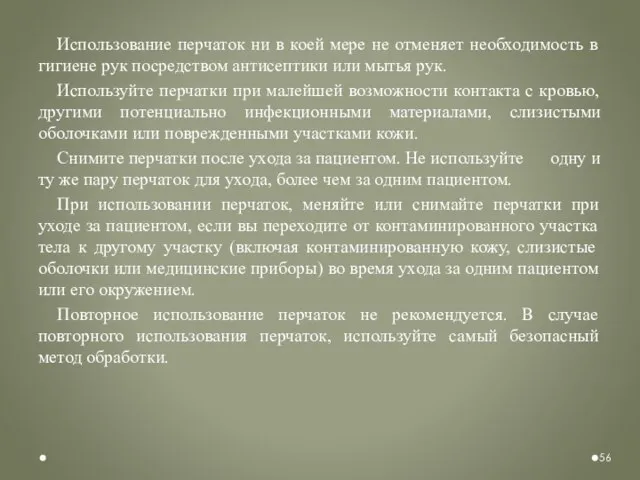 Использование перчаток ни в коей мере не отменяет необходимость в гигиене рук посредством антисептики или мытья рук.

Используйте перчатки при малейшей возможности контакта с кровью, другими потенциально инфекционными материалами, слизистыми оболочками или поврежденными участками кожи.

Снимите перчатки после ухода за пациентом. Не используйте одну и ту же пару перчаток для ухода, более чем за одним пациентом.

При использовании перчаток, меняйте или снимайте перчатки при уходе за пациентом, если вы переходите от контаминированного участка тела к другому участку (включая контаминированную кожу, слизистые оболочки или медицинские приборы) во время ухода за одним пациентом или его окружением.

Повторное использование перчаток не рекомендуется. В случае повторного использования перчаток, используйте самый безопасный метод обработки.

56